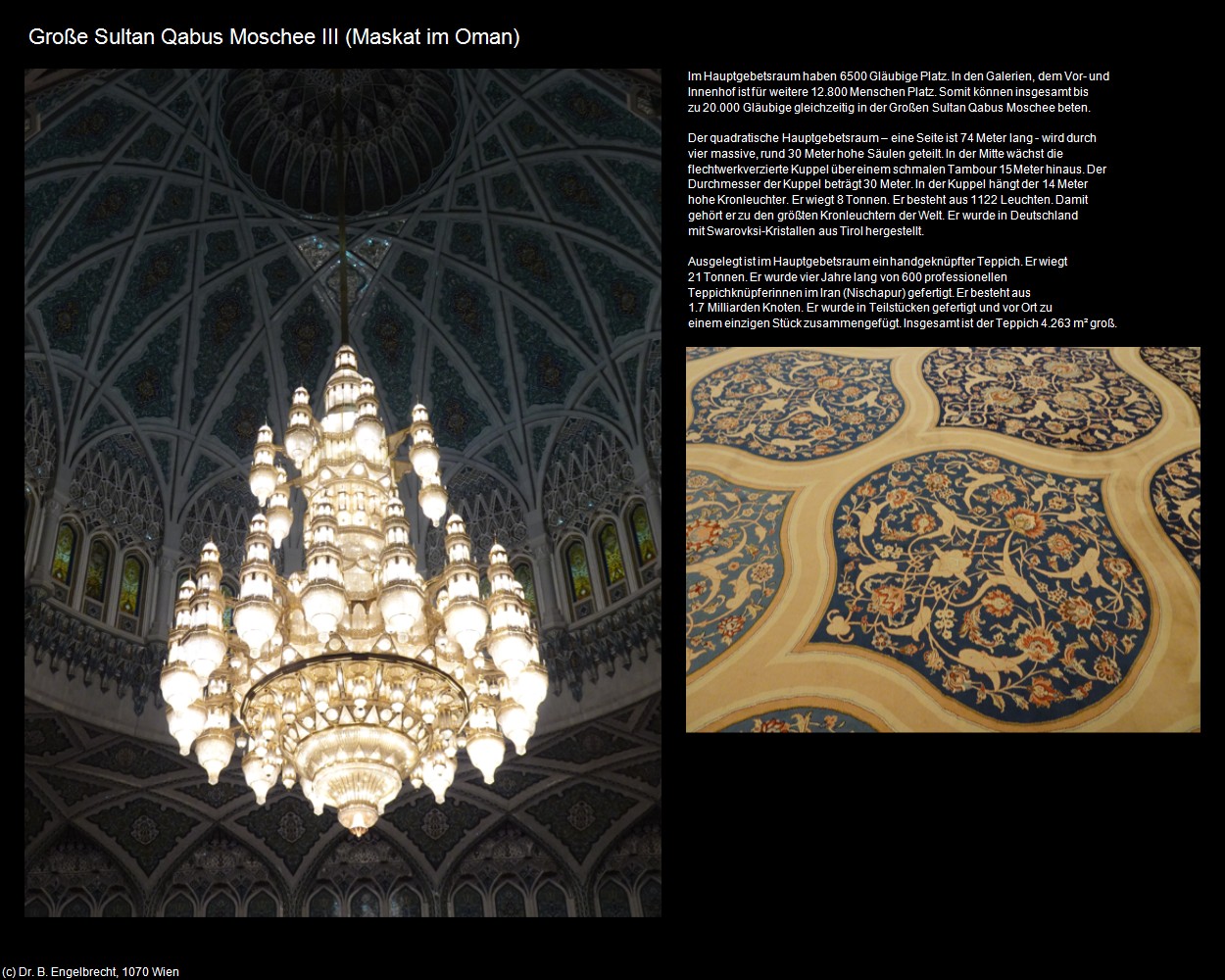 Große Sultan Qabus Moschee III (Maskat im Oman)

Im Hauptgebetsraum haben 6500 Gläubige Platz. In den Galerien, dem Vor- und Innenhof ist für weitere 12.800 Menschen Platz. Somit können insgesamt bis zu 20.000 Gläubige gleichzeitig in der Großen Sultan Qabus Moschee beten.

Der quadratische Hauptgebetsraum – eine Seite ist 74 Meter lang - wird durch vier massive, rund 30 Meter hohe Säulen geteilt. In der Mitte wächst die flechtwerkverzierte Kuppel über einem schmalen Tambour 15 Meter hinaus. Der Durchmesser der Kuppel beträgt 30 Meter. In der Kuppel hängt der 14 Meter hohe Kronleuchter. Er wiegt 8 Tonnen. Er besteht aus 1122 Leuchten. Damit gehört er zu den größten Kronleuchtern der Welt. Er wurde in Deutschland mit Swarovksi-Kristallen aus Tirol hergestellt.

Ausgelegt ist im Hauptgebetsraum ein handgeknüpfter Teppich. Er wiegt 21 Tonnen. Er wurde vier Jahre lang von 600 professionellen Teppichknüpferinnen im Iran (Nischapur) gefertigt. Er besteht aus 1.7 Milliarden Knoten. Er wurde in Teilstücken gefertigt und vor Ort zu einem einzigen Stück zusammengefügt. Insgesamt ist der Teppich 4.263 m² groß.

(c) Dr. B. Engelbrecht, 1070 Wien